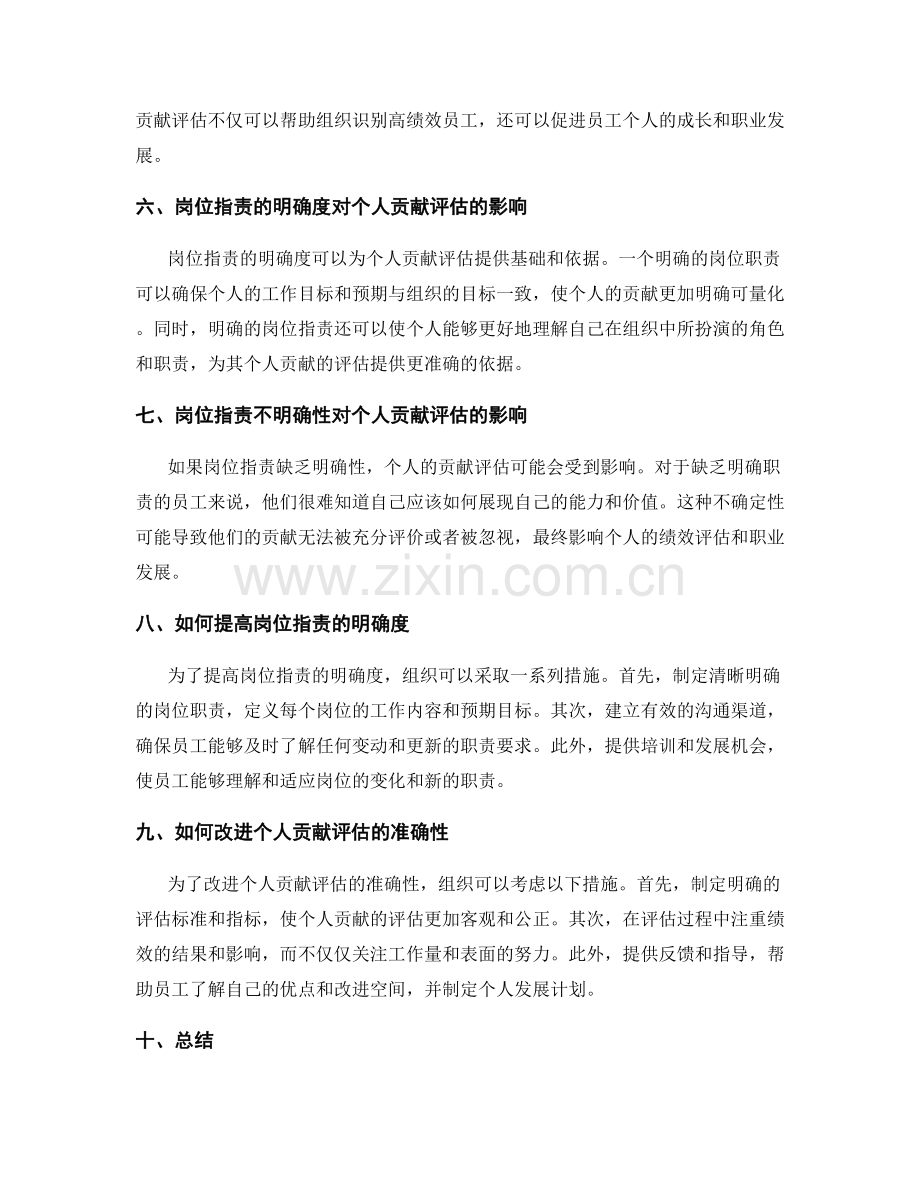 贡献评估不仅可以帮助组织识别高绩效员工，还可以促进员工个人的成长和职业发展。

六、岗位指责的明确度对个人贡献评估的影响

岗位指责的明确度可以为个人贡献评估提供基础和依据。一个明确的岗位职责可以确保个人的工作目标和预期与组织的目标一致，使个人的贡献更加明确可量化。同时，明确的岗位指责还可以使个人能够更好地理解自己在组织中所扮演的角色和职责，为其个人贡献的评估提供更准确的依据。

七、岗位指责不明确性对个人贡献评估的影响

如果岗位指责缺乏明确性，个人的贡献评估可能会受到影响。对于缺乏明确职责的员工来说，他们很难知道自己应该如何展现自己的能力和价值。这种不确定性可能导致他们的贡献无法被充分评价或者被忽视，最终影响个人的绩效评估和职业发展。

八、如何提高岗位指责的明确度

为了提高岗位指责的明确度，组织可以采取一系列措施。首先，制定清晰明确的岗位职责，定义每个岗位的工作内容和预期目标。其次，建立有效的沟通渠道，确保员工能够及时了解任何变动和更新的职责要求。此外，提供培训和发展机会，使员工能够理解和适应岗位的变化和新的职责。

九、如何改进个人贡献评估的准确性

为了改进个人贡献评估的准确性，组织可以考虑以下措施。首先，制定明确的评估标准和指标，使个人贡献的评估更加客观和公正。其次，在评估过程中注重绩效的结果和影响，而不仅仅关注工作量和表面的努力。此外，提供反馈和指导，帮助员工了解自己的优点和改进空间，并制定个人发展计划。

十、总结

www.zixin.com.cn